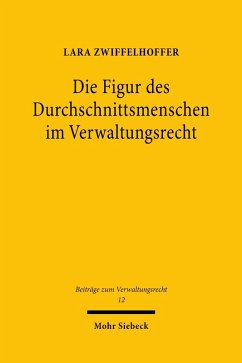 LARA ZWIFFELHOFFER

Die Figur des Durchschnittsmenschen im Verwaltungsrecht

Beiträge zum Verwaltungsrecht
12

Mohr Siebeck